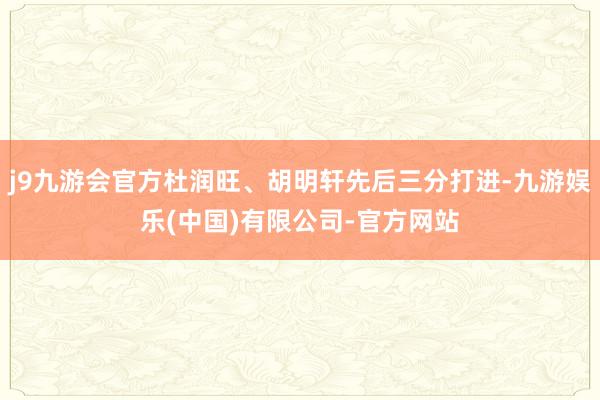 j9九游会官方杜润旺、胡明轩先后三分打进-九游娱乐(中国)有限公司-官方网站